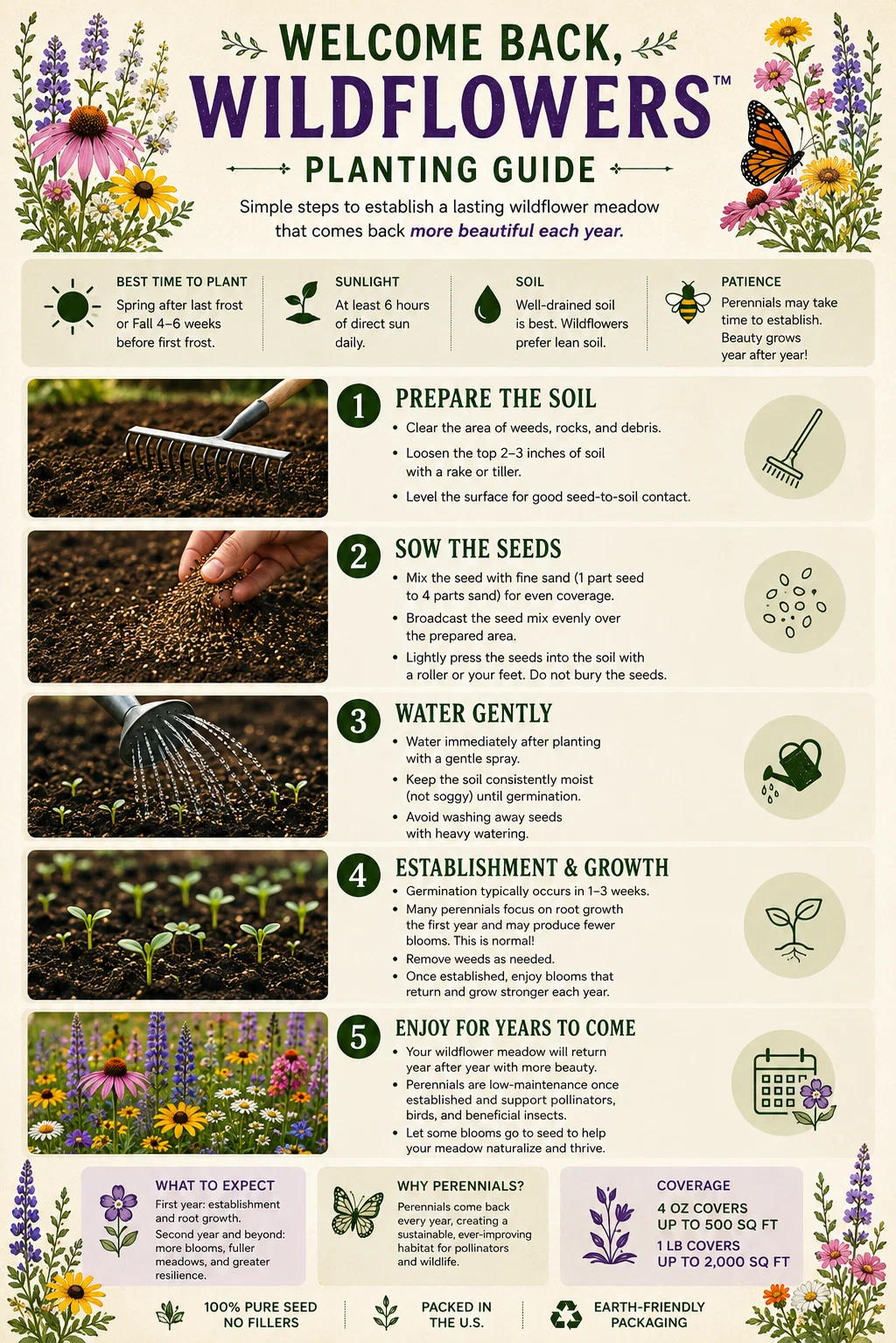 WELCOME BACK,
WILDFLOWERS™
PLANTING GUIDE

Simple steps to establish a lasting wildflower meadow that comes back more beautiful each year.

BEST TIME TO PLANT
Spring after last frost or Fall 4–6 weeks before first frost.

SUNLIGHT
At least 6 hours of direct sun daily.

SOIL
Well-drained soil is best. Wildflowers prefer lean soil.

PATIENCE
Perennials may take time to establish. Beauty grows year after year!

1 PREPARE THE SOIL
• Clear the area of weeds, rocks, and debris.
• Loosen the top 2–3 inches of soil with a rake or tiller.
• Level the surface for good seed-to-soil contact.

2 SOW THE SEEDS
• Mix the seed with fine sand (1 part seed to 4 parts sand) for even coverage.
• Broadcast the seed mix evenly over the prepared area.
• Lightly press the seeds into the soil with a roller or your feet. Do not bury the seeds.

3 WATER GENTLY
• Water immediately after planting with a gentle spray.
• Keep the soil consistently moist (not soggy) until germination.
• Avoid washing away seeds with heavy watering.

4 ESTABLISHMENT & GROWTH
• Germination typically occurs in 1–3 weeks.
• Many perennials focus on root growth the first year and may produce fewer blooms. This is normal!
• Remove weeds as needed.
• Once established, enjoy blooms that return and grow stronger each year.

5 ENJOY FOR YEARS TO COME
• Your wildflower meadow will return year after year with more beauty.
• Perennials are low-maintenance once established and support pollinators, birds, and beneficial insects.
• Let some blooms go to seed to help your meadow naturalize and thrive.

WHAT TO EXPECT
First year: establishment and root growth.
Second year and beyond: more blooms, fuller meadows, and greater resilience.

WHY PERENNIALS?
Perennials come back every year, creating a sustainable, ever-improving habitat for pollinators and wildlife.

COVERAGE
4 OZ COVERS
UP TO 500 SQ FT
1 LB COVERS
UP TO 2,000 SQ FT

100% PURE SEED
NO FILLERS

PACKED IN
THE U.S.

EARTH-FRIENDLY
PACKAGING